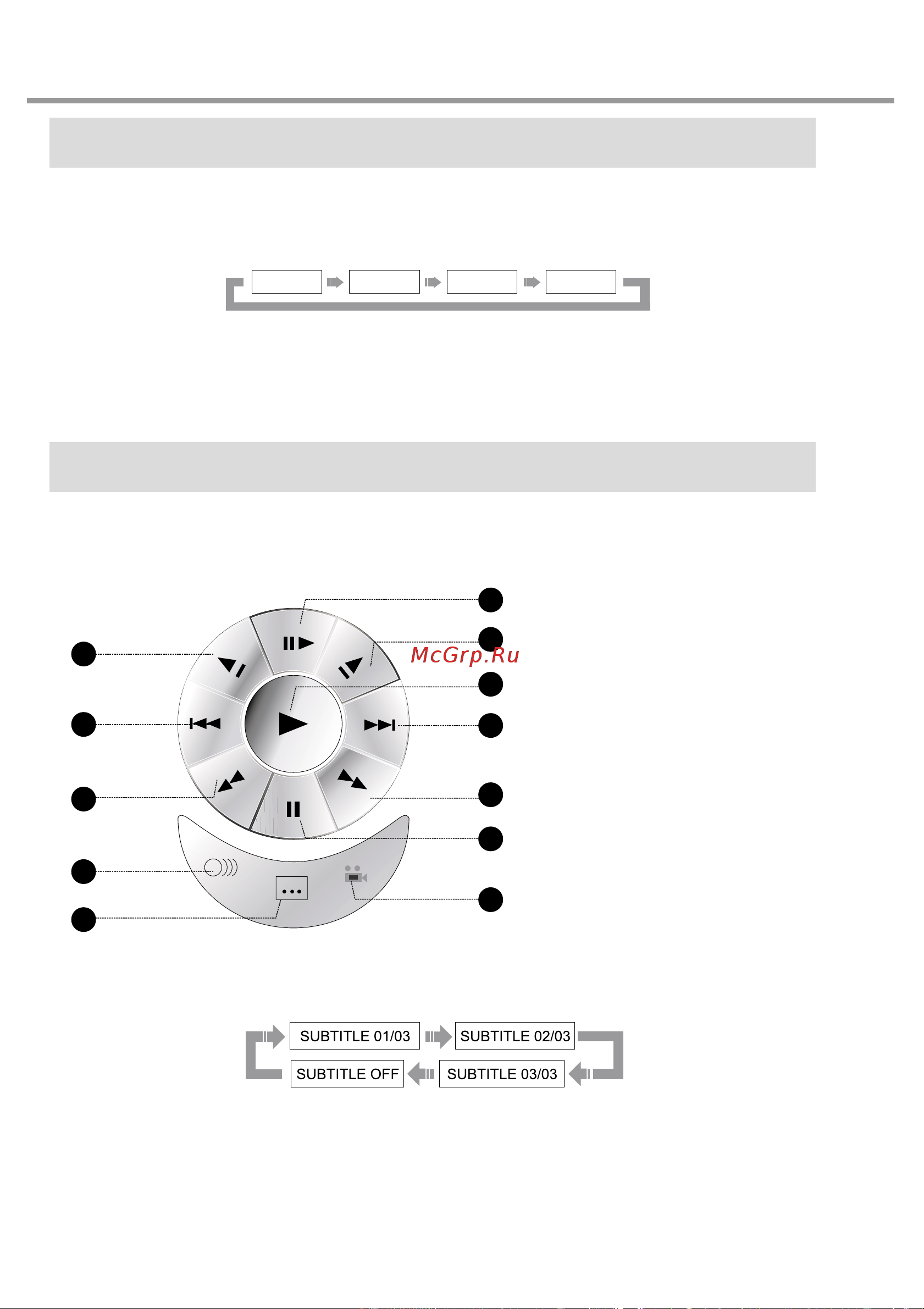 McGrp.Ru

SUBTITLE 01/03
SUBTITLE 02/03
SUBTITLE 03/03
SUBTITLE OFF